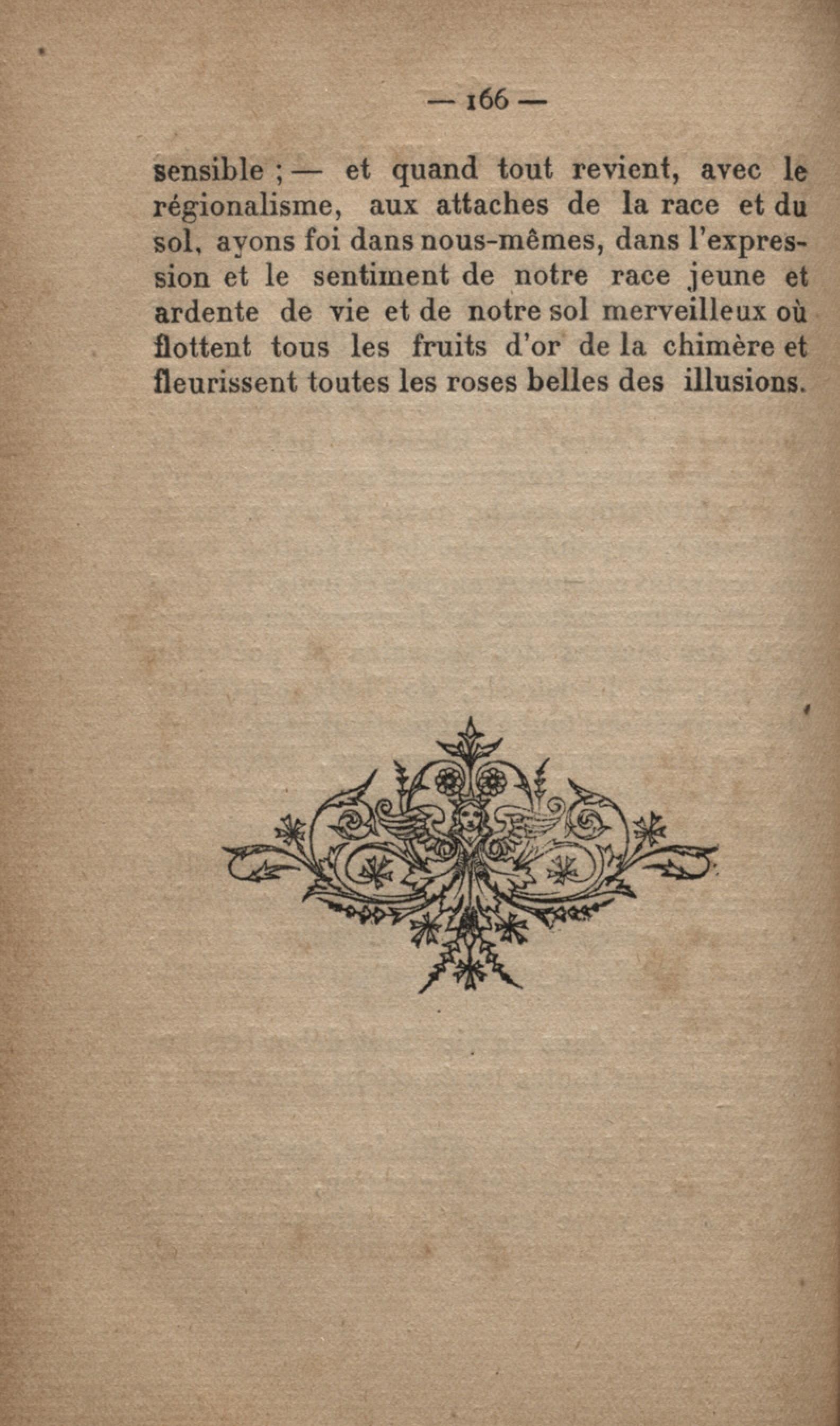 — 166 —

sensible ; — et quand tout revient, avec le régionalisme, aux attaches de la race et du sol, ayons foi dans nous-mêmes, dans l'expression et le sentiment de notre race jeune et ardente de vie et de notre sol merveilleux où flottent tous les fruits d'or de la chimère et fleurissent toutes les roses belles des illusions.